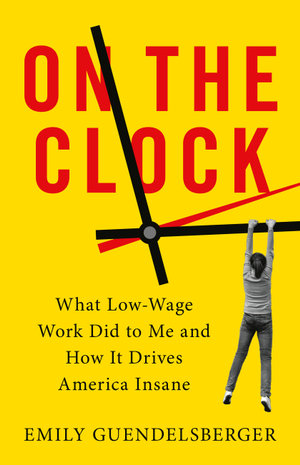 ON THE CLOCK

What Low-Wage Work Did to Me and How It Drives America Insane

EMILY GUENDELSBERGER